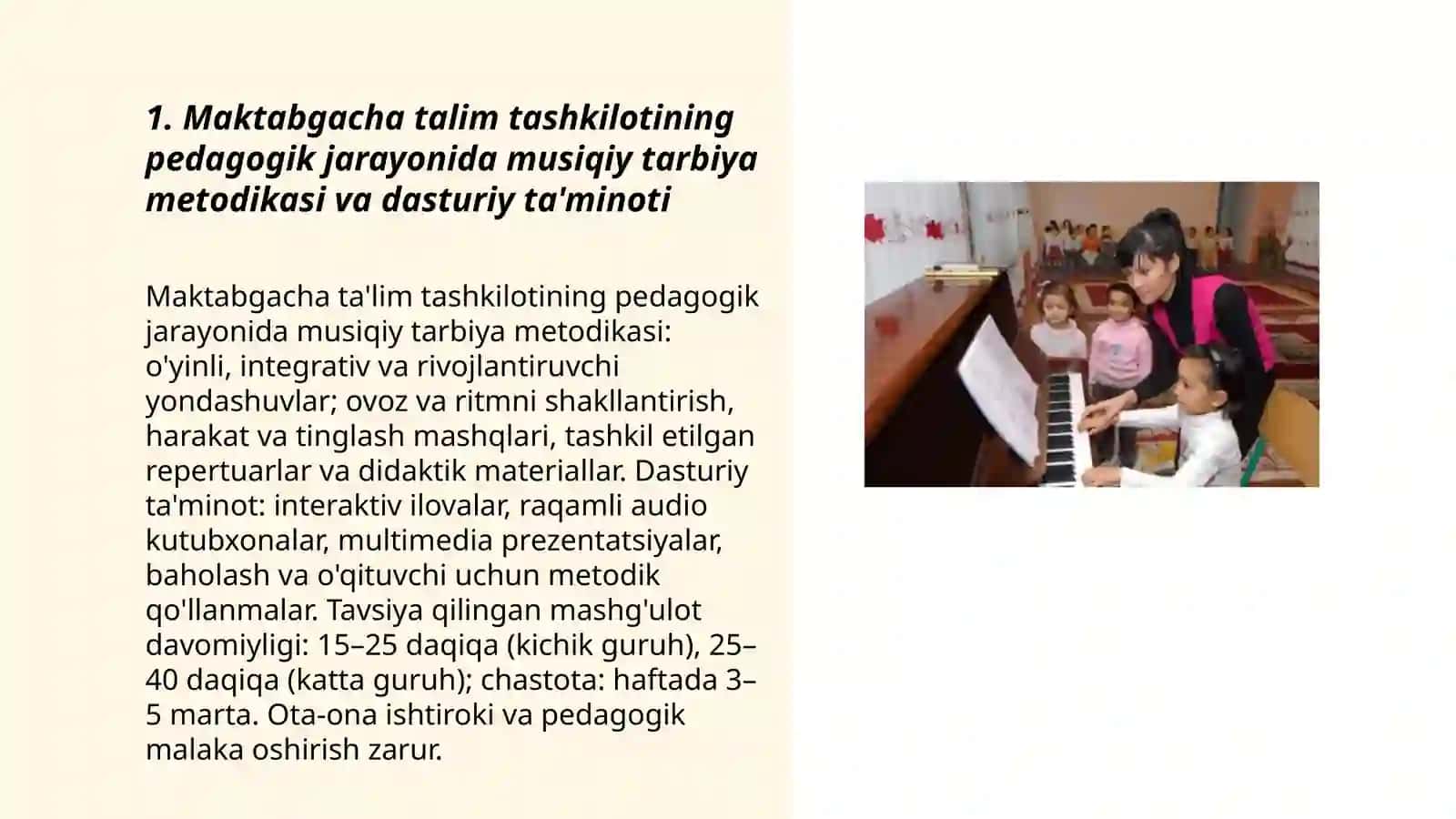 1. Maktabgacha talim tashkilotining pedagogik jarayonida musiqiy tarbiya metodikasi va dasturiy ta'minoti

Maktabgacha ta'lim tashkilotining pedagogik jarayonida musiqiy tarbiya metodikasi: o'yinli, integrativ va rivojlantiruvchi yondashuvlar; ovoz va ritmni shakllantirish, harakat va tinglash mashqlari, tashkil etilgan repertuarlar va didaktik materiallar. Dasturiy ta'minot: interaktiv ilovalar, raqamli audio kutubxonalar, multimedia prezentatsiyalar, baholash va o'qituvchi uchun metodik qo'llanmalar. Tavsiya qilingan mashg'ulot davomiyligi: 15–25 daqiqa (kichik guruh), 25–40 daqiqa (katta guruh); chastota: haftada 3–5 marta. Ota-ona ishtiroki va pedagogik malaka oshirish zarur.